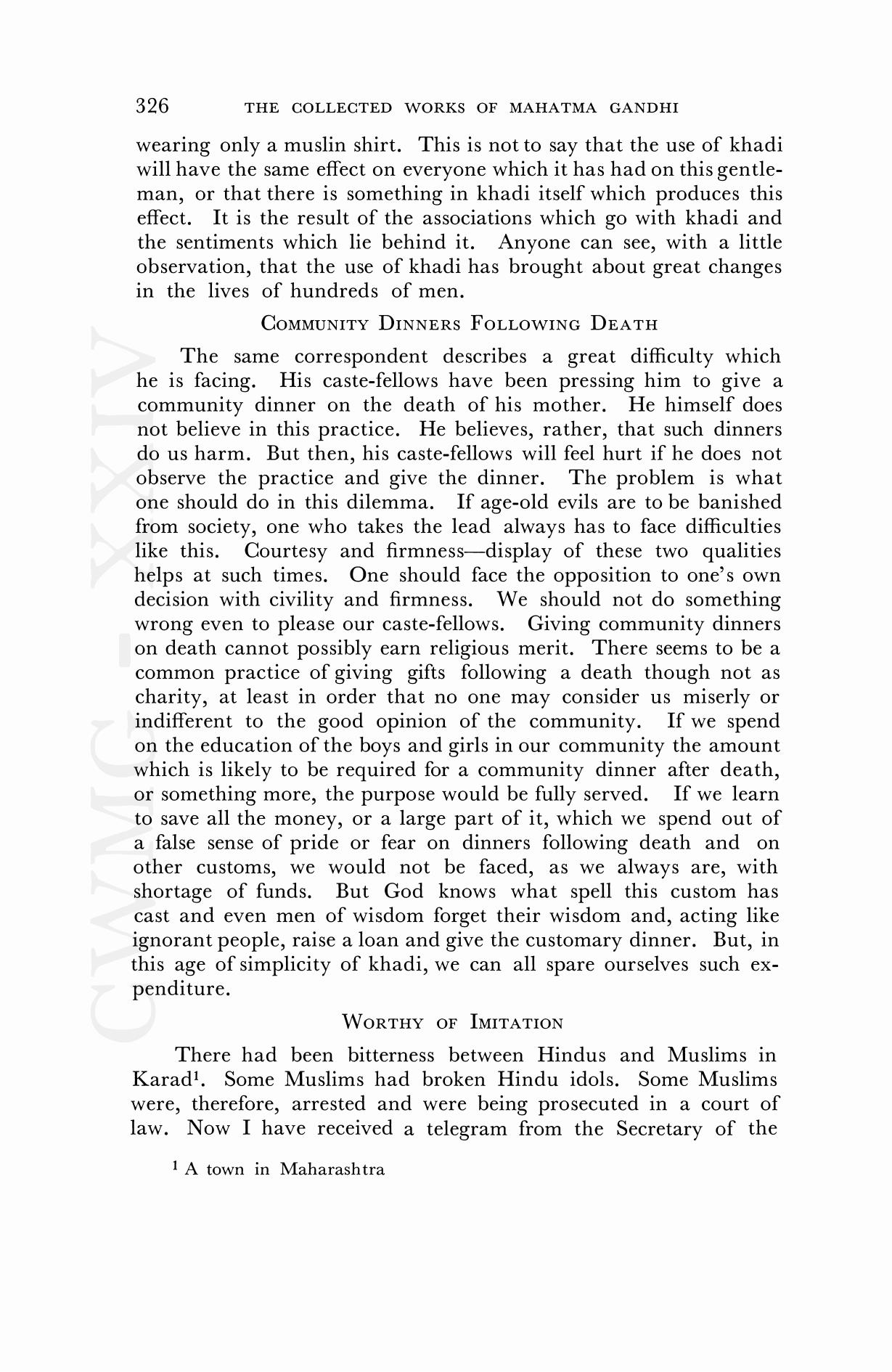 326 THE COLLECTED WORKS OF MAHATMA GANDHI

wearing only a muslin shirt. This is not to say that the use of khadi will have the same effect on everyone which it has had on this gentleman, or that there is something in khadi itself which produces this effect. It is the result of the associations which go with khadi and the sentiments which lie behind it. Anyone can see, with a little observation, that the use of khadi has brought about great changes in the lives of hundreds of men.

COMMUNITY DINNERS FOLLOWING DEATH

The same correspondent describes a great difficulty which he is facing. His caste-fellows have been pressing him to give a community dinner on the death of his mother. He himself does not believe in this practice. He believes, rather, that such dinners do us harm. But then, his caste-fellows will feel hurt if he does not observe the practice and give the dinner. The problem is what one should do in this dilemma. If age-old evils are to be banished from society, one who takes the lead always has to face difficulties like this. Courtesy and firmness—display of these two qualities helps at such times. One should face the opposition to one's own decision with civility and firmness. We should not do something wrong even to please our caste-fellows. Giving community dinners on death cannot possibly earn religious merit. There seems to be a common practice of giving gifts following a death though not as charity, at least in order that no one may consider us miserly or indifferent to the good opinion of the community. If we spend on the education of the boys and girls in our community the amount which is likely to be required for a community dinner after death, or something more, the purpose would be fully served. If we learn to save all the money, or a large part of it, which we spend out of a false sense of pride or fear on dinners following death and on other customs, we would not be faced, as we always are, with shortage of funds. But God knows what spell this custom has cast and even men of wisdom forget their wisdom and, acting like ignorant people, raise a loan and give the customary dinner. But, in this age of simplicity of khadi, we can all spare ourselves such expenditure.

WORTHY OF IMITATION

There had been bitterness between Hindus and Muslims in Karad$^1$. Some Muslims had broken Hindu idols. Some Muslims were, therefore, arrested and were being prosecuted in a court of law. Now I have received a telegram from the Secretary of the

$^1$ A town in Maharashtra

CWMG-XXIV